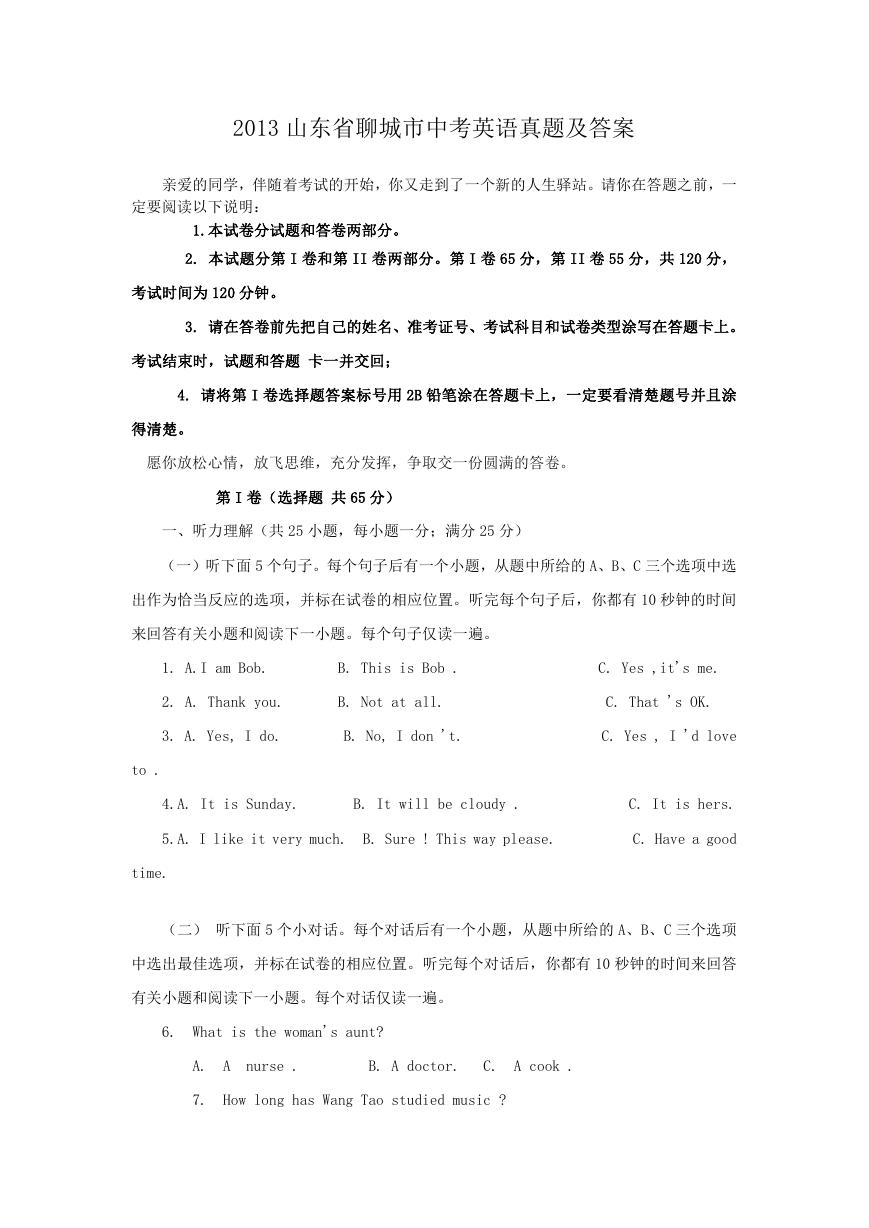 2013 山东省聊城市中考英语真题及答案

亲爱的同学，伴随着考试的开始，你又走到了一个新的人生驿站。请你在答题之前，一定要阅读以下说明：

1.本试卷分试题和答卷两部分。

2. 本试题分第 I 卷和第 II 卷两部分。第 I 卷 65 分，第 II 卷 55 分，共 120 分，考试时间为 120 分钟。

3. 请在答卷前先把自己的姓名、准考证号、考试科目和试卷类型涂写在答题卡上。考试结束时，试题和答题 卡一并交回；

4. 请将第 I 卷选择题答案标号用 2B 铅笔涂在答题卡上，一定要看清楚题号并且涂得清楚。

愿你放松心情，放飞思维，充分发挥，争取交一份圆满的答卷。

第 I 卷（选择题 共 65 分）

一、听力理解（共 25 小题，每小题一分；满分 25 分）

（一）听下面 5 个句子。每个句子后有一个小题，从题中所给的 A、B、C 三个选项中选出作为恰当反应的选项，并标在试卷的相应位置。听完每个句子后，你都有 10 秒钟的时间来回答有关小题和阅读下一小题。每个句子仅读一遍。

1. A.I am Bob. B. This is Bob . C. Yes ,it's me.

2. A. Thank you. B. Not at all. C. That 's OK.

3. A. Yes, I do. B. No, I don 't. C. Yes , I 'd love to .

4.A. It is Sunday. B. It will be cloudy . C. It is hers.

5.A. I like it very much. B. Sure ! This way please. C. Have a good time.

（二） 听下面 5 个小对话。每个对话后有一个小题，从题中所给的 A、B、C 三个选项中选出最佳选项，并标在试卷的相应位置。听完每个对话后，你都有 10 秒钟的时间来回答有关小题和阅读下一小题。每个对话仅读一遍。

6. What is the woman's aunt?

A. A nurse . B. A doctor. C. A cook .

7. How long has Wang Tao studied music ?